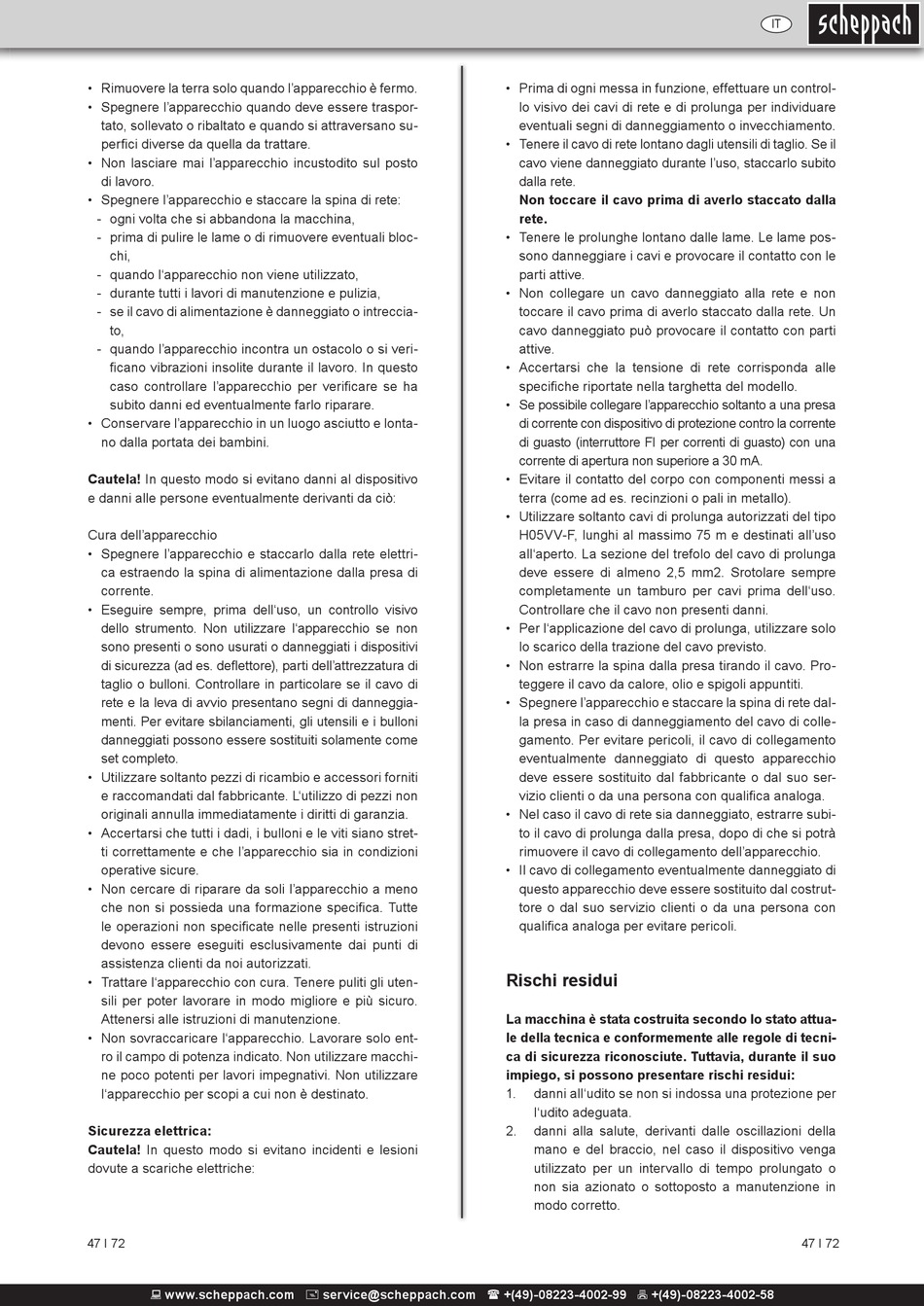 IT scheppach

• Rimuovere la terra solo quando l'apparecchio è fermo.
• Spegnere l'apparecchio quando deve essere trasportato, sollevato o ribaltato e quando si attraversano superfici diverse da quella da trattare.
• Non lasciare mai l'apparecchio incustodito sul posto di lavoro.
• Spegnere l'apparecchio e staccare la spina di rete:
- ogni volta che si abbandona la macchina,
- prima di pulire le lame o di rimuovere eventuali blocchi,
- quando l'apparecchio non viene utilizzato,
- durante tutti i lavori di manutenzione e pulizia,
- se il cavo di alimentazione è danneggiato o intrecciato,
- quando l'apparecchio incontra un ostacolo o si verificano vibrazioni insolite durante il lavoro. In questo caso controllare l'apparecchio per verificare se ha subito danni ed eventualmente farlo riparare.
• Conservare l'apparecchio in un luogo asciutto e lontano dalla portata dei bambini.

**Cautela!** In questo modo si evitano danni al dispositivo e danni alle persone eventualmente derivanti da ciò:

Cura dell'apparecchio
• Spegnere l'apparecchio e staccarlo dalla rete elettrica estraendo la spina di alimentazione dalla presa di corrente.
• Eseguire sempre, prima dell'uso, un controllo visivo dello strumento. Non utilizzare l'apparecchio se non sono presenti o sono usurati o danneggiati i dispositivi di sicurezza (ad es. deflettore), parti dell'attrezzatura di taglio o bulloni. Controllare in particolare se il cavo di rete e la leva di avvio presentano segni di danneggiamenti. Per evitare sbilanciamenti, gli utensili e i bulloni danneggiati possono essere sostituiti solamente come set completo.
• Utilizzare soltanto pezzi di ricambio e accessori forniti e raccomandati dal fabbricante. L'utilizzo di pezzi non originali annulla immediatamente i diritti di garanzia.
• Accertarsi che tutti i dadi, i bulloni e le viti siano stretti correttamente e che l'apparecchio sia in condizioni operative sicure.
• Non cercare di riparare da soli l'apparecchio a meno che non si possieda una formazione specifica. Tutte le operazioni non specificate nelle presenti istruzioni devono essere eseguiti esclusivamente dai punti di assistenza clienti da noi autorizzati.
• Trattare l'apparecchio con cura. Tenere puliti gli utensili per poter lavorare in modo migliore e più sicuro. Attenersi alle istruzioni di manutenzione.
• Non sovraccaricare l'apparecchio. Lavorare solo entro il campo di potenza indicato. Non utilizzare macchine poco potenti per lavori impegnativi. Non utilizzare l'apparecchio per scopi a cui non è destinato.

**Sicurezza elettrica:**
**Cautela!** In questo modo si evitano incidenti e lesioni dovute a scariche elettriche:

• Prima di ogni messa in funzione, effettuare un controllo visivo dei cavi di rete e di prolunga per individuare eventuali segni di danneggiamento o invecchiamento.
• Tenere il cavo di rete lontano dagli utensili di taglio. Se il cavo viene danneggiato durante l'uso, staccarlo subito dalla rete.
**Non toccare il cavo prima di averlo staccato dalla rete.**
• Tenere le prolunghe lontano dalle lame. Le lame possono danneggiare i cavi e provocare il contatto con le parti attive.
• Non collegare un cavo danneggiato alla rete e non toccare il cavo prima di averlo staccato dalla rete. Un cavo danneggiato può provocare il contatto con parti attive.
• Accertarsi che la tensione di rete corrisponda alle specifiche riportate nella targhetta del modello.
• Se possibile collegare l'apparecchio soltanto a una presa di corrente con dispositivo di protezione contro la corrente di guasto (interruttore FI per correnti di guasto) con una corrente di apertura non superiore a 30 mA.
• Evitare il contatto del corpo con componenti messi a terra (come ad es. recinzioni o pali in metallo).
• Utilizzare soltanto cavi di prolunga autorizzati del tipo H05VV-F, lunghi al massimo 75 m e destinati all'uso all'aperto. La sezione del trefolo del cavo di prolunga deve essere di almeno 2,5 mm2. Srotolare sempre completamente un tamburo per cavi prima dell'uso. Controllare che il cavo non presenti danni.
• Per l'applicazione del cavo di prolunga, utilizzare solo lo scarico della trazione del cavo previsto.
• Non estrarre la spina dalla presa tirando il cavo. Proteggere il cavo da calore, olio e spigoli appuntiti.
• Spegnere l'apparecchio e staccare la spina di rete dalla presa in caso di danneggiamento del cavo di collegamento. Per evitare pericoli, il cavo di collegamento eventualmente danneggiato di questo apparecchio deve essere sostituito dal fabbricante o dal suo servizio clienti o da una persona con qualifica analoga.
• Nel caso il cavo di rete sia danneggiato, estrarre subito il cavo di prolunga dalla presa, dopo di che si potrà rimuovere il cavo di collegamento dell'apparecchio.
• Il cavo di collegamento eventualmente danneggiato di questo apparecchio deve essere sostituito dal costruttore o dal suo servizio clienti o da una persona con qualifica analoga per evitare pericoli.

Rischi residui

**La macchina è stata costruita secondo lo stato attuale della tecnica e conformemente alle regole di tecnica di sicurezza riconosciute. Tuttavia, durante il suo impiego, si possono presentare rischi residui:**
1. danni all'udito se non si indossa una protezione per l'udito adeguata.
2. danni alla salute, derivanti dalle oscillazioni della mano e del braccio, nel caso il dispositivo venga utilizzato per un intervallo di tempo prolungato o non sia azionato o sottoposto a manutenzione in modo corretto.

47 I 72

47 I 72

www.scheppach.com service@scheppach.com +(49)-08223-4002-99 +(49)-08223-4002-58